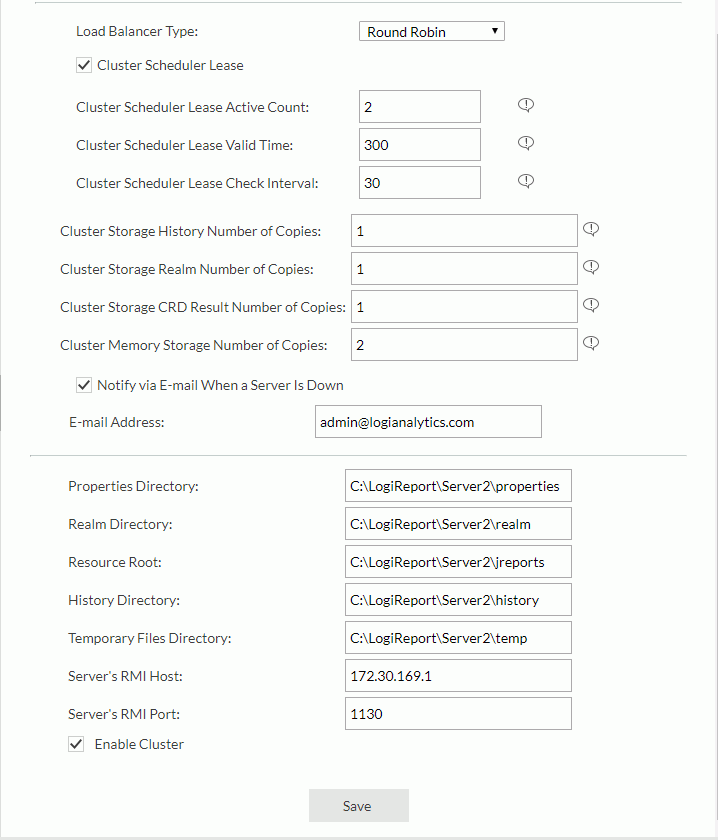 Load Balancer Type: Round Robin

Cluster Scheduler Lease

Cluster Scheduler Lease Active Count: 2

Cluster Scheduler Lease Valid Time: 300

Cluster Scheduler Lease Check Interval: 30

Cluster Storage History Number of Copies: 1

Cluster Storage Realm Number of Copies: 1

Cluster Storage CRD Result Number of Copies: 1

Cluster Memory Storage Number of Copies: 2

Notify via E-mail When a Server Is Down

E-mail Address: admin@logianalytics.com

Properties Directory: C:\LogiReport\Server2\properties

Realm Directory: C:\LogiReport\Server2\realm

Resource Root: C:\LogiReport\Server2\jreports

History Directory: C:\LogiReport\Server2\history

Temporary Files Directory: C:\LogiReport\Server2\temp

Server's RMI Host: 172.30.169.1

Server's RMI Port: 1130

Enable Cluster

Save